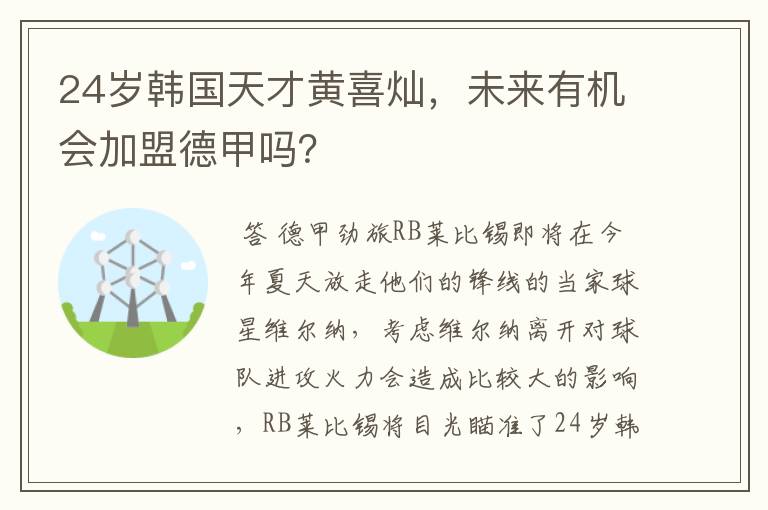 24岁韩国天才黄喜灿，未来有机会加盟德甲吗?

答 德甲劲旅RB莱比锡即将在今年夏天放走他们的锋线的当家球星维尔纳，考虑维尔纳离开对球队进攻火力会造成比较大的影响，RB莱比锡将目光瞄准了24岁韩